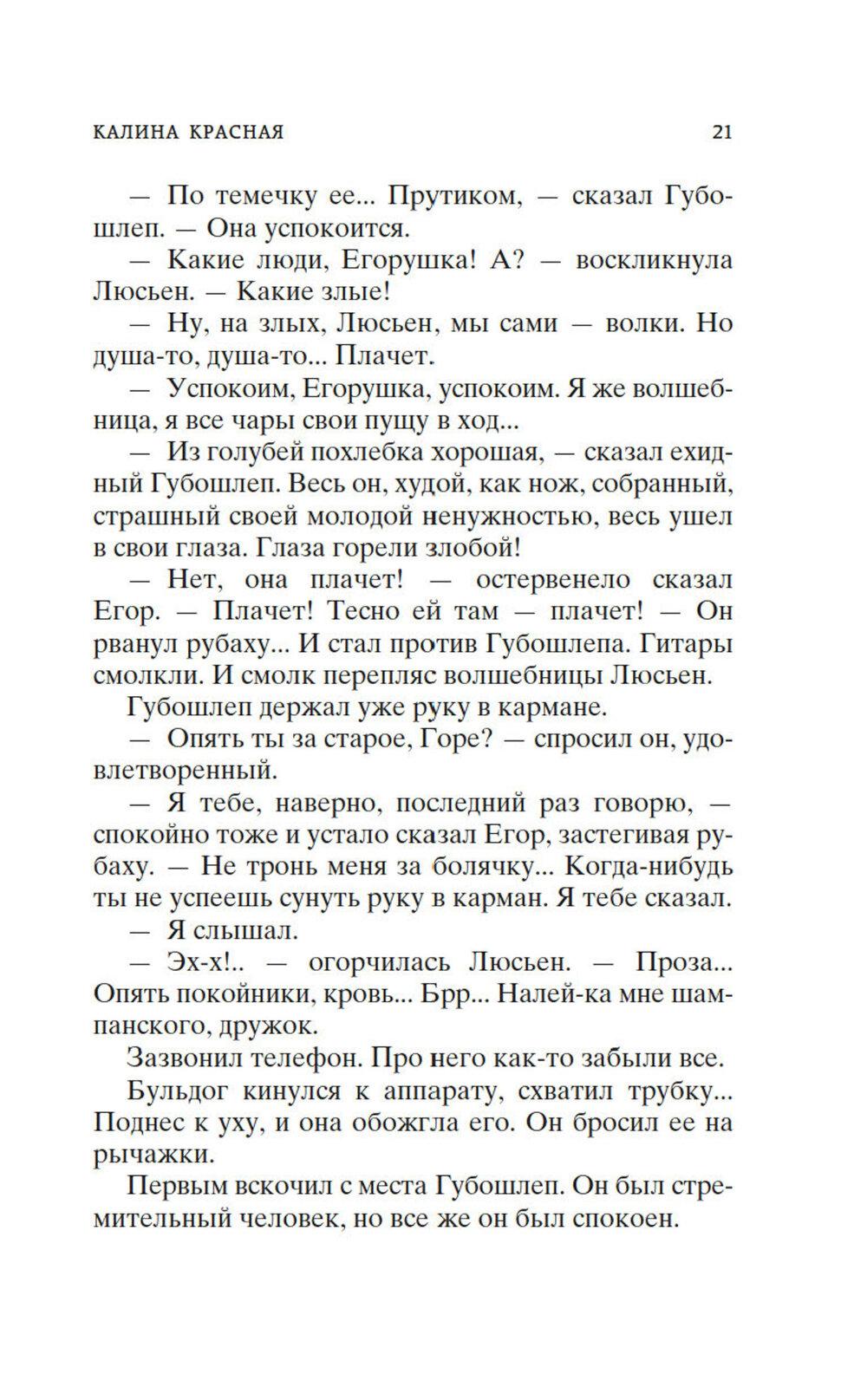 КАЛИНА КРАСНАЯ 21

— По темечку ее... Прутиком, — сказал Губошлеп. — Она успокоится.

— Какие люди, Егорушка! А? — воскликнула Люсьен. — Какие злые!

— Ну, на злых, Люсьен, мы сами — волки. Но душа-то, душа-то... Плачет.

— Успокоим, Егорушка, успокоим. Я же волшебница, я все чары свои пущу в ход...

— Из голубей похлебка хорошая, — сказал ехидный Губошлеп. Весь он, худой, как нож, собранный, страшный своей молодой ненужностью, весь ушел в свои глаза. Глаза горели злобой!

— Нет, она плачет! — остервенело сказал Егор. — Плачет! Тесно ей там — плачет! — Он рванул рубаху... И стал против Губошлепа. Гитары смолкли. И смолк перепляс волшебницы Люсьен.

Губошлеп держал уже руку в кармане.

— Опять ты за старое, Горе? — спросил он, удовлетворенный.

— Я тебе, наверно, последний раз говорю, — спокойно тоже и устало сказал Егор, застегивая рубаху. — Не тронь меня за болячку... Когда-нибудь ты не успеешь сунуть руку в карман. Я тебе сказал.

— Я слышал.

— Эх-х!.. — огорчилась Люсьен. — Проза... Опять покойники, кровь... Брр... Налей-ка мне шампанского, дружок.

Зазвонил телефон. Про него как-то забыли все.

Бульдог кинулся к аппарату, схватил трубку... Поднес к уху, и она обожгла его. Он бросил ее на рычажки.

Первым вскочил с места Губошлеп. Он был стремительный человек, но все же он был спокоен.